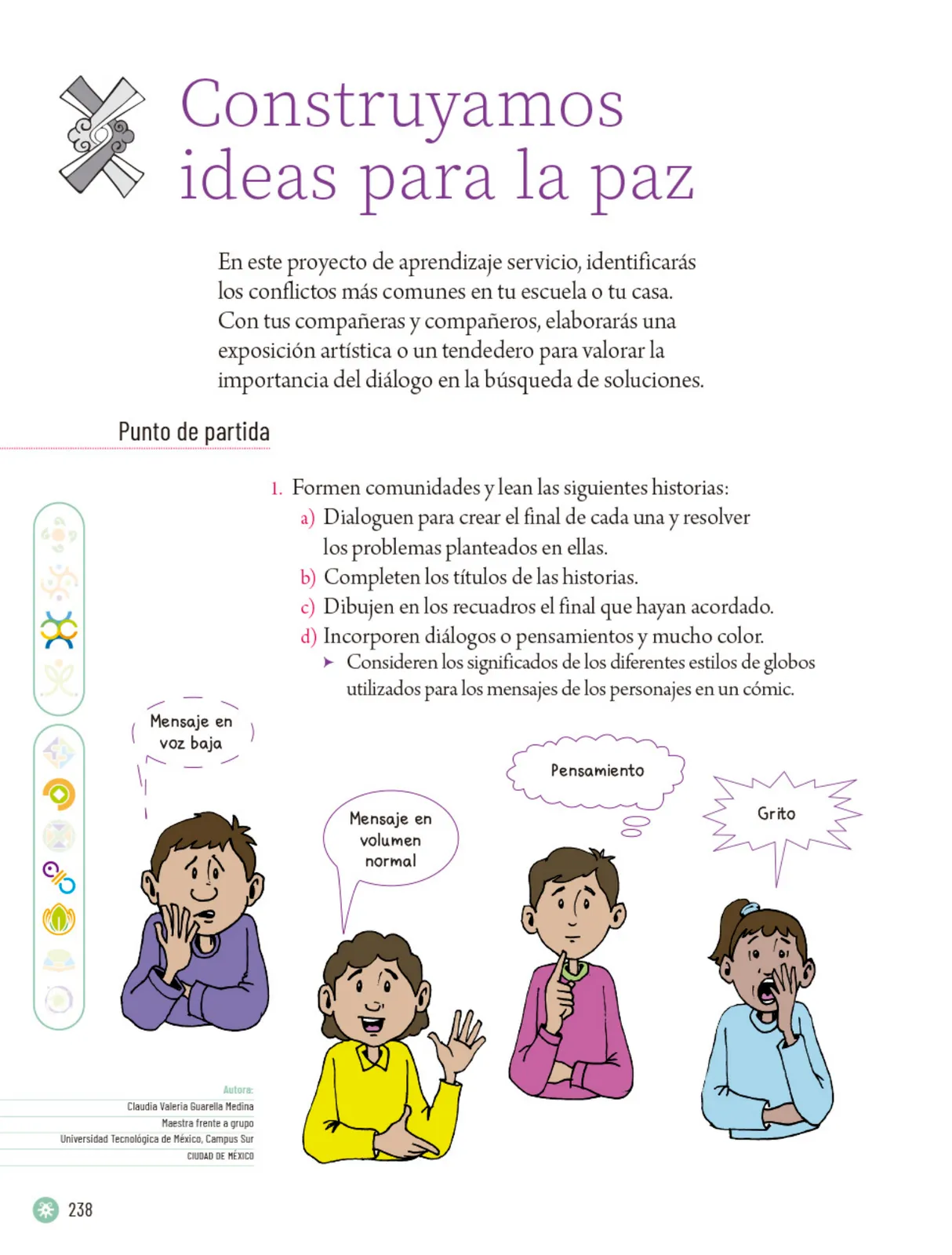 Construyamos ideas para la paz

En este proyecto de aprendizaje servicio, identificarás los conflictos más comunes en tu escuela o tu casa. Con tus compañeras y compañeros, elaborarás una exposición artística o un tendedero para valorar la importancia del diálogo en la búsqueda de soluciones.

Punto de partida

1. Formen comunidades y lean las siguientes historias:
a) Dialoguen para crear el final de cada una y resolver los problemas planteados en ellas.
b) Completen los títulos de las historias.
c) Dibujen en los recuadros el final que hayan acordado.
d) Incorporen diálogos o pensamientos y mucho color.
➤ Consideren los significados de los diferentes estilos de globos utilizados para los mensajes de los personajes en un cómic.

Mensaje en voz baja

Mensaje en volumen normal

Pensamiento

Grito

Autora:
Claudia Valeria Guarella Medina
Maestra frente a grupo
Universidad Tecnológica de México, Campus Sur
CIUDAD DE MÉXICO

238